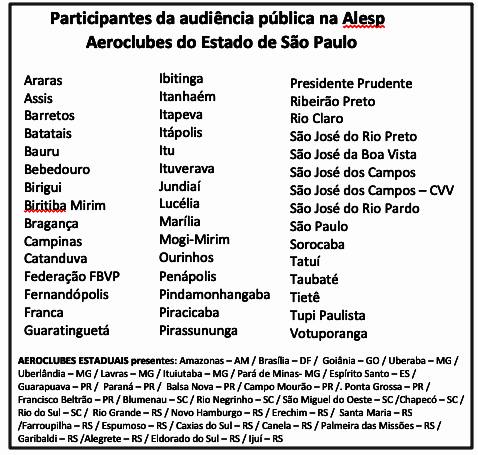 Participantes da audiência pública na Alesp
Aeroclubes do Estado de São Paulo

Araras
Assis
Barretos
Batatais
Bauru
Bebedouro
Birigui
Biritiba Mirim
Bragança
Campinas
Catanduva
Federação FBVP
Fernandópolis
Franca
Guaratinguetá

Ibitinga
Itanhaém
Itapeva
Itápolis
Itu
Ituverava
Jundiaí
Lucélia
Marília
Mogi-Mirim
Ourinhos
Penápolis
Pindamonhangaba
Piracicaba
Pirassununga

Presidente Prudente
Ribeirão Preto
Rio Claro
São José do Rio Preto
São José da Boa Vista
São José dos Campos
São José dos Campos – CVV
São José do Rio Pardo
São Paulo
Sorocaba
Tatuí
Taubaté
Tietê
Tupi Paulista
Votuporanga

AEROCLUBES ESTADUAIS presentes: Amazonas – AM / Brasília – DF / Goiânia – GO / Uberaba – MG / Uberlândia – MG / Lavras – MG / Ituiutaba – MG / Pará de Minas- MG / Espírito Santo – ES / Guarapuava – PR / Paraná – PR / Balsa Nova – PR / Campo Mourão – PR /. Ponta Grossa – PR / Francisco Beltrão – PR / Blumenau – SC / Rio Negrinho – SC / São Miguel do Oeste – SC /Chapecó – SC / Rio do Sul – SC / Rio Grande – RS / Novo Hamburgo – RS / Erechim – RS / Santa Maria – RS /Farroupilha – RS / Espumoso – RS / Caxias do Sul – RS / Canela – RS / Palmeira das Missões – RS / Garibaldi – RS /Alegrete – RS / Eldorado do Sul – RS / Ijuí – RS